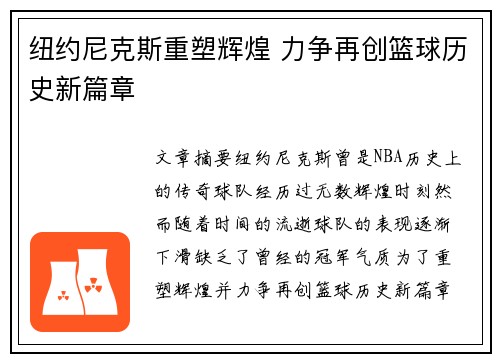 纽约尼克斯重塑辉煌 力争再创篮球历史新篇章

文章摘要纽约尼克斯曾是NBA历史上的传奇球队经历过无数辉煌时刻然而随着时间的流逝球队的表现逐渐下滑缺乏了曾经的冠军气质为了重塑辉煌并力争再创篮球历史新篇章